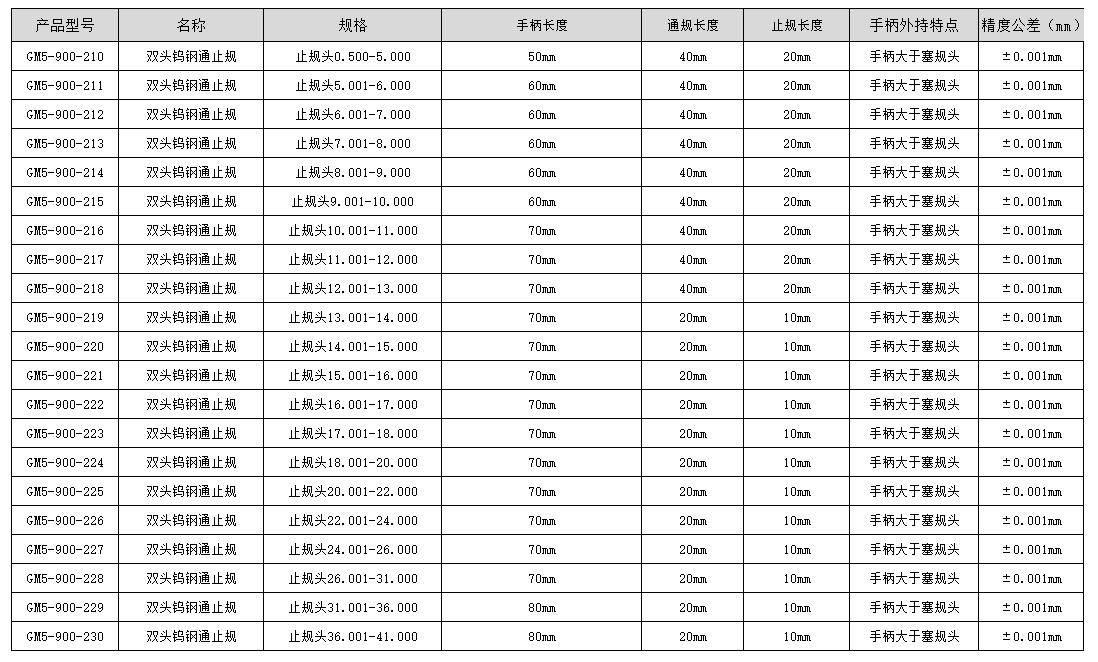 | 产品型号 | 名称 | 规格 | 手柄长度 | 通规长度 | 止规长度 | 手柄外持特点 | 精度公差（mm） |
|---|---|---|---|---|---|---|---|
| GM5-900-210 | 双头钨钢通止规 | 止规头0.500-5.000 | 50mm | 40mm | 20mm | 手柄大于塞规头 | ±0.001mm |
| GM5-900-211 | 双头钨钢通止规 | 止规头5.001-6.000 | 60mm | 40mm | 20mm | 手柄大于塞规头 | ±0.001mm |
| GM5-900-212 | 双头钨钢通止规 | 止规头6.001-7.000 | 60mm | 40mm | 20mm | 手柄大于塞规头 | ±0.001mm |
| GM5-900-213 | 双头钨钢通止规 | 止规头7.001-8.000 | 60mm | 40mm | 20mm | 手柄大于塞规头 | ±0.001mm |
| GM5-900-214 | 双头钨钢通止规 | 止规头8.001-9.000 | 60mm | 40mm | 20mm | 手柄大于塞规头 | ±0.001mm |
| GM5-900-215 | 双头钨钢通止规 | 止规头9.001-10.000 | 60mm | 40mm | 20mm | 手柄大于塞规头 | ±0.001mm |
| GM5-900-216 | 双头钨钢通止规 | 止规头10.001-11.000 | 70mm | 40mm | 20mm | 手柄大于塞规头 | ±0.001mm |
| GM5-900-217 | 双头钨钢通止规 | 止规头11.001-12.000 | 70mm | 40mm | 20mm | 手柄大于塞规头 | ±0.001mm |
| GM5-900-218 | 双头钨钢通止规 | 止规头12.001-13.000 | 70mm | 40mm | 20mm | 手柄大于塞规头 | ±0.001mm |
| GM5-900-219 | 双头钨钢通止规 | 止规头13.001-14.000 | 70mm | 20mm | 10mm | 手柄大于塞规头 | ±0.001mm |
| GM5-900-220 | 双头钨钢通止规 | 止规头14.001-15.000 | 70mm | 20mm | 10mm | 手柄大于塞规头 | ±0.001mm |
| GM5-900-221 | 双头钨钢通止规 | 止规头15.001-16.000 | 70mm | 20mm | 10mm | 手柄大于塞规头 | ±0.001mm |
| GM5-900-222 | 双头钨钢通止规 | 止规头16.001-17.000 | 70mm | 20mm | 10mm | 手柄大于塞规头 | ±0.001mm |
| GM5-900-223 | 双头钨钢通止规 | 止规头17.001-18.000 | 70mm | 20mm | 10mm | 手柄大于塞规头 | ±0.001mm |
| GM5-900-224 | 双头钨钢通止规 | 止规头18.001-20.000 | 70mm | 20mm | 10mm | 手柄大于塞规头 | ±0.001mm |
| GM5-900-225 | 双头钨钢通止规 | 止规头20.001-22.000 | 70mm | 20mm | 10mm | 手柄大于塞规头 | ±0.001mm |
| GM5-900-226 | 双头钨钢通止规 | 止规头22.001-24.000 | 70mm | 20mm | 10mm | 手柄大于塞规头 | ±0.001mm |
| GM5-900-227 | 双头钨钢通止规 | 止规头24.001-26.000 | 70mm | 20mm | 10mm | 手柄大于塞规头 | ±0.001mm |
| GM5-900-228 | 双头钨钢通止规 | 止规头26.001-31.000 | 70mm | 20mm | 10mm | 手柄大于塞规头 | ±0.001mm |
| GM5-900-229 | 双头钨钢通止规 | 止规头31.001-36.000 | 80mm | 20mm | 10mm | 手柄大于塞规头 | ±0.001mm |
| GM5-900-230 | 双头钨钢通止规 | 止规头36.001-41.000 | 80mm | 20mm | 10mm | 手柄大于塞规头 | ±0.001mm |